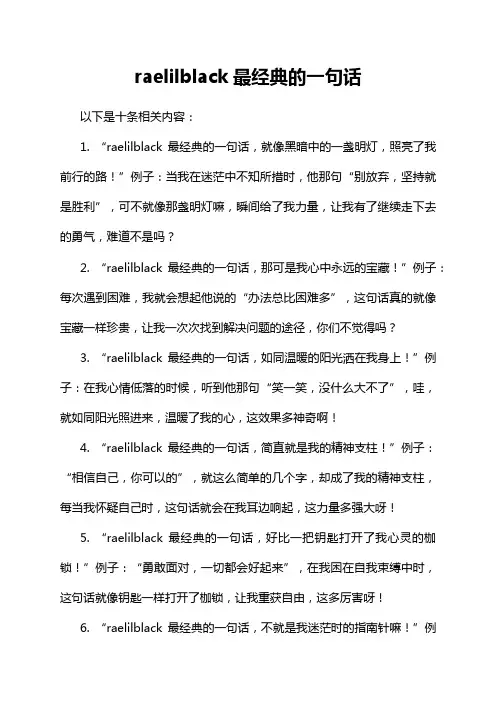 raelilblack 最经典的一句话

以下是十条相关内容：

1. “raelilblack 最经典的一句话，就像黑暗中的一盏明灯，照亮了我前行的路！”例子：当我在迷茫中不知所措时，他那句“别放弃，坚持就是胜利”，可不就像那盏明灯嘛，瞬间给了我力量，让我有了继续走下去的勇气，难道不是吗？

2. “raelilblack 最经典的一句话，那可是我心中永远的宝藏！”例子：每次遇到困难，我就会想起他说的“办法总比困难多”，这句话真的就像宝藏一样珍贵，让我一次次找到解决问题的途径，你们不觉得吗？

3. “raelilblack 最经典的一句话，如同温暖的阳光洒在我身上！”例子：在我心情低落的时候，听到他那句“笑一笑，没什么大不了”，哇，就如同阳光照进来，温暖了我的心，这效果多神奇啊！

4. “raelilblack 最经典的一句话，简直就是我的精神支柱！”例子：“相信自己，你可以的”，就这么简单的几个字，却成了我的精神支柱，每当我怀疑自己时，这句话就会在我耳边响起，这力量多强大呀！

5. “raelilblack 最经典的一句话，好比一把钥匙打开了我心灵的枷锁！”例子：“勇敢面对，一切都会好起来”，在我困在自我束缚中时，这句话就像钥匙一样打开了枷锁，让我重获自由，这多厉害呀！

6. “raelilblack 最经典的一句话，不就是我迷茫时的指南针嘛！”例